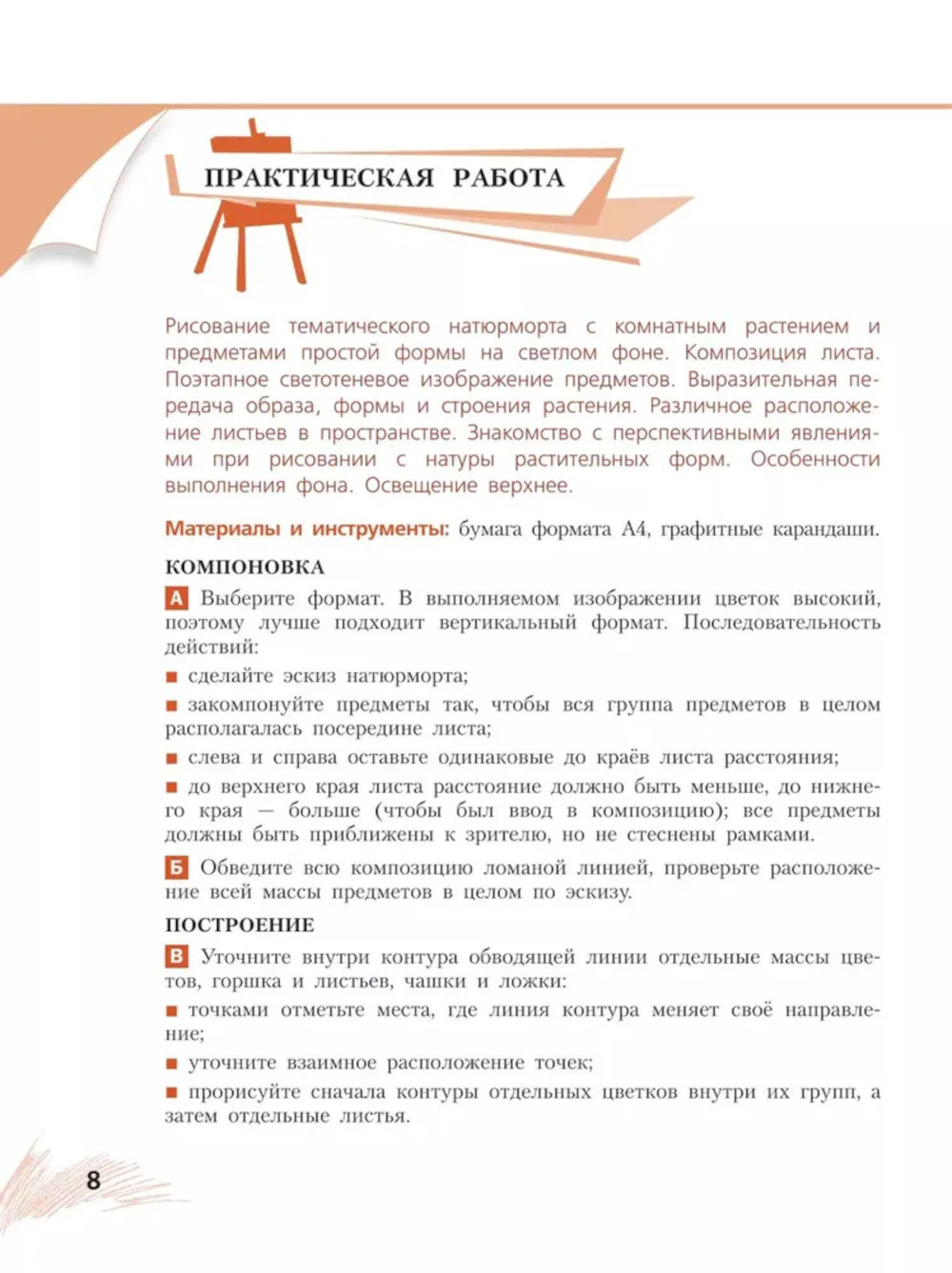 ПРАКТИЧЕСКАЯ РАБОТА

Рисование тематического натюрморта с комнатным растением и предметами простой формы на светлом фоне. Композиция листа. Поэтапное светотеневое изображение предметов. Выразительная передача образа, формы и строения растения. Различное расположение листьев в пространстве. Знакомство с перспективными явлениями при рисовании с натуры растительных форм. Особенности выполнения фона. Освещение верхнее.

Материалы и инструменты: бумага формата А4, графитные карандаши.

КОМПОНОВКА

А Выберите формат. В выполняемом изображении цветок высокий, поэтому лучше подходит вертикальный формат. Последовательность действий:

■ сделайте эскиз натюрморта;

■ закомпонуйте предметы так, чтобы вся группа предметов в целом располагалась посередине листа;

■ слева и справа оставьте одинаковые до краёв листа расстояния;

■ до верхнего края листа расстояние должно быть меньше, до нижнего края — больше (чтобы был ввод в композицию); все предметы должны быть приближены к зрителю, но не стеснены рамками.

Б Обведите всю композицию ломаной линией, проверьте расположение всей массы предметов в целом по эскизу.

ПОСТРОЕНИЕ

В Уточните внутри контура обводящей линии отдельные массы цветов, горшка и листьев, чашки и ложки:

■ точками отметьте места, где линия контура меняет своё направление;

■ уточните взаимное расположение точек;

■ прорисуйте сначала контуры отдельных цветков внутри их групп, а затем отдельные листья.

8